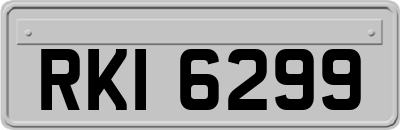 RKI 6299